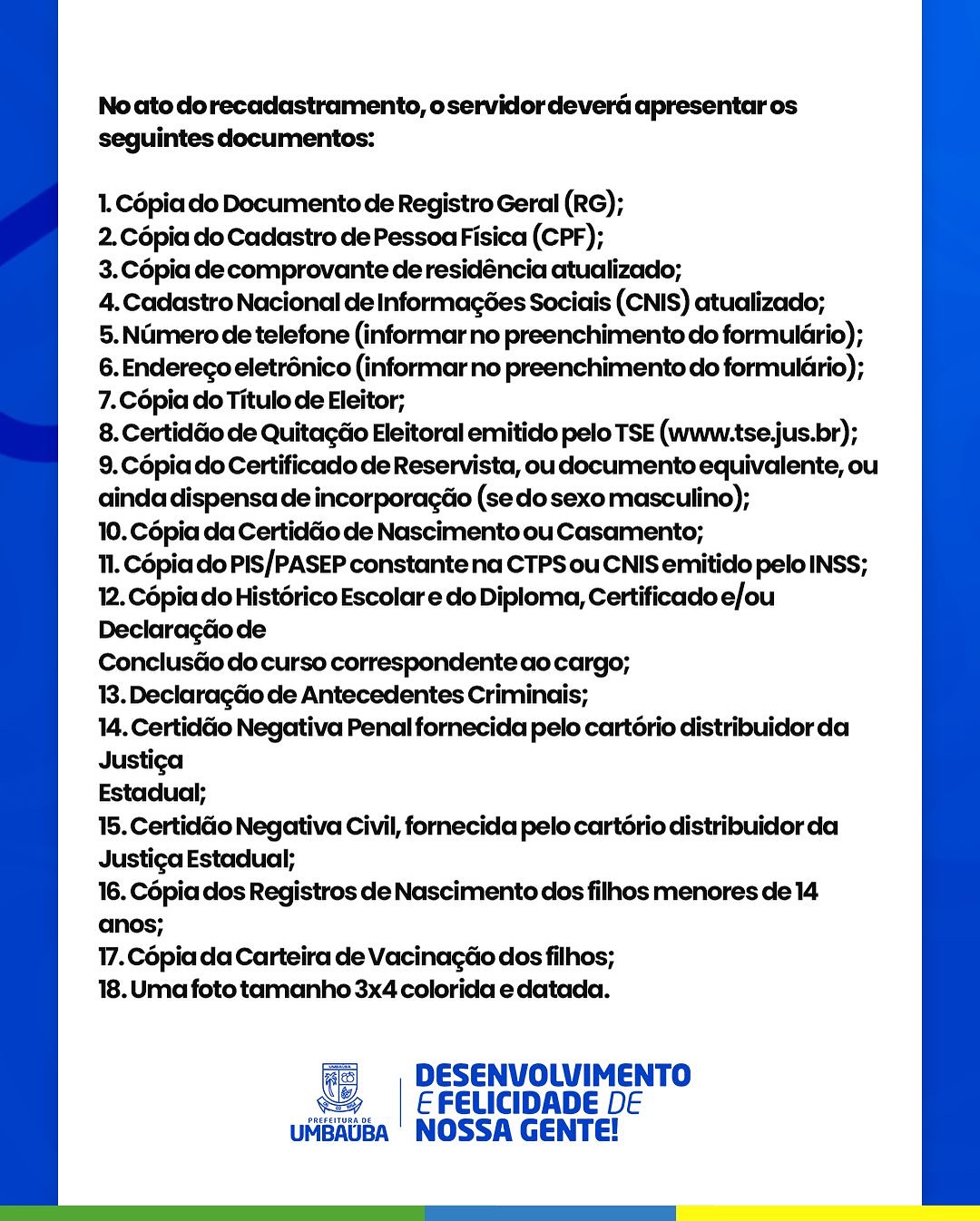 No ato do recadastramento, o servidor deverá apresentar os seguintes documentos:

1. Cópia do Documento de Registro Geral (RG);
2. Cópia do Cadastro de Pessoa Física (CPF);
3. Cópia de comprovante de residência atualizado;
4. Cadastro Nacional de Informações Sociais (CNIS) atualizado;
5. Número de telefone (informar no preenchimento do formulário);
6. Endereço eletrônico (informar no preenchimento do formulário);
7. Cópia do Título de Eleitor;
8. Certidão de Quitação Eleitoral emitido pelo TSE (www.tse.jus.br);
9. Cópia do Certificado de Reservista, ou documento equivalente, ou ainda dispensa de incorporação (se do sexo masculino);
10. Cópia da Certidão de Nascimento ou Casamento;
11. Cópia do PIS/PASEP constante na CTPS ou CNIS emitido pelo INSS;
12. Cópia do Histórico Escolar e do Diploma, Certificado e/ou Declaração de
Conclusão do curso correspondente ao cargo;
13. Declaração de Antecedentes Criminais;
14. Certidão Negativa Penal fornecida pelo cartório distribuidor da Justiça
Estadual;
15. Certidão Negativa Civil, fornecida pelo cartório distribuidor da Justiça Estadual;
16. Cópia dos Registros de Nascimento dos filhos menores de 14 anos;
17. Cópia da Carteira de Vacinação dos filhos;
18. Uma foto tamanho 3x4 colorida e datada.

UMBAÚBA
PREFEITURA DE
UMBAÚBA

DESENVOLVIMENTO
E FELICIDADE DE
NOSSA GENTE!